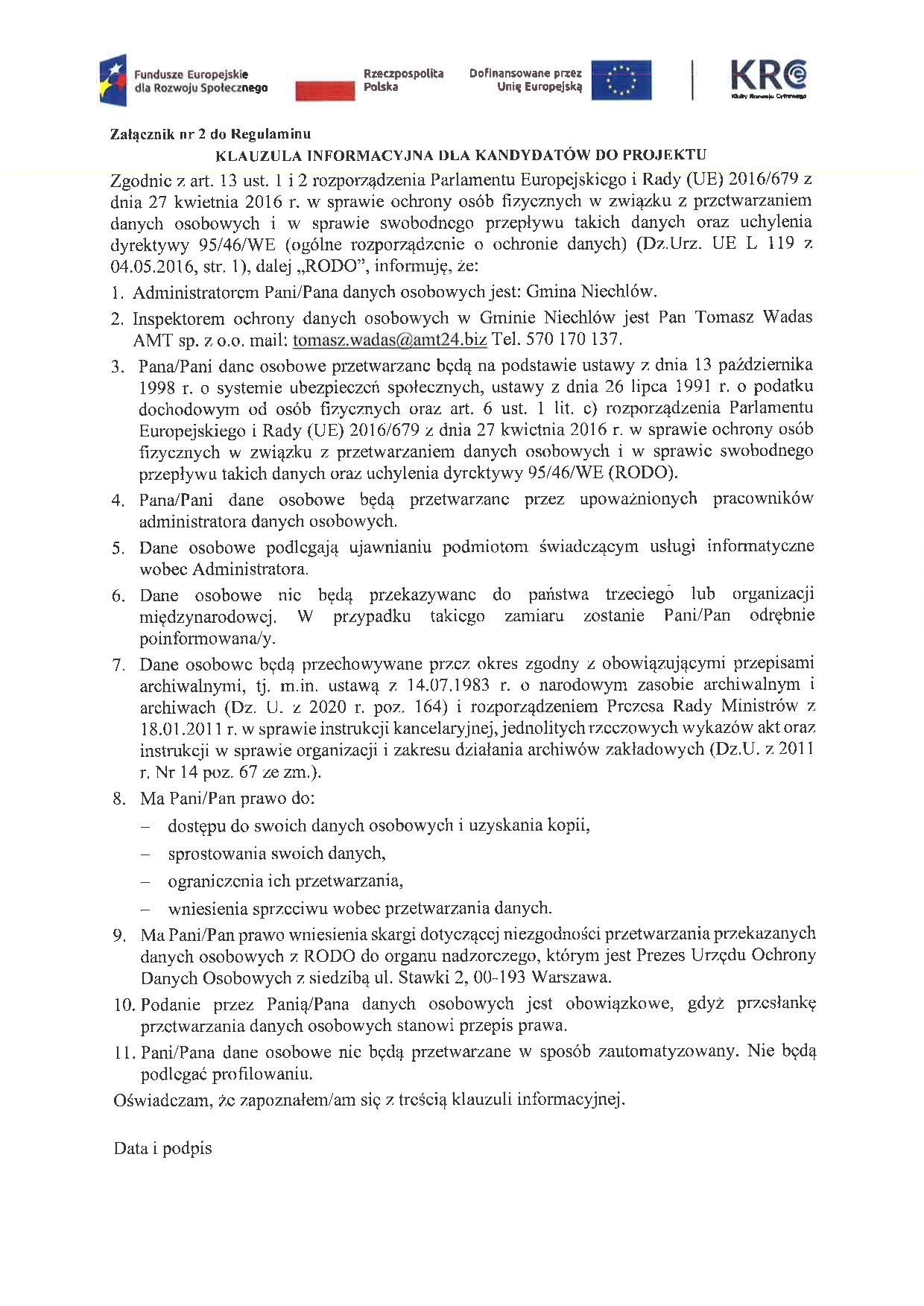 Fundusze Europejskie dla Rozwoju Społecznego

Rzeczpospolita Polska

Dofinansowane przez Unię Europejską

KRC

Kluby Rozwoju Cyfrowego

Załącznik nr 2 do Regulaminu

KLAUZULA INFORMACYJNA DLA KANDYDATÓW DO PROJEKTU

Zgodnie z art. 13 ust. 1 i 2 rozporządzenia Parlamentu Europejskiego i Rady (UE) 2016/679 z dnia 27 kwietnia 2016 r. w sprawie ochrony osób fizycznych w związku z przetwarzaniem danych osobowych i w sprawie swobodnego przepływu takich danych oraz uchylenia dyrektywy 95/46/WE (ogólne rozporządzenie o ochronie danych) (Dz.Urz. UE L 119 z 04.05.2016, str. 1), dalej „RODO", informuję, że:

1. Administratorem Pani/Pana danych osobowych jest: Gmina Niechlów.

2. Inspektorem ochrony danych osobowych w Gminie Niechlów jest Pan Tomasz Wadas AMT sp. z o.o. mail: tomasz.wadas@amt24.biz Tel. 570 170 137.

3. Pana/Pani dane osobowe przetwarzane będą na podstawie ustawy z dnia 13 października 1998 r. o systemie ubezpieczeń społecznych, ustawy z dnia 26 lipca 1991 r. o podatku dochodowym od osób fizycznych oraz art. 6 ust. 1 lit. c) rozporządzenia Parlamentu Europejskiego i Rady (UE) 2016/679 z dnia 27 kwietnia 2016 r. w sprawie ochrony osób fizycznych w związku z przetwarzaniem danych osobowych i w sprawie swobodnego przepływu takich danych oraz uchylenia dyrektywy 95/46/WE (RODO).

4. Pana/Pani dane osobowe będą przetwarzane przez upoważnionych pracowników administratora danych osobowych.

5. Dane osobowe podlegają ujawnianiu podmiotom świadczącym usługi informatyczne wobec Administratora.

6. Dane osobowe nie będą przekazywane do państwa trzeciego lub organizacji międzynarodowej. W przypadku takiego zamiaru zostanie Pani/Pan odrębnie poinformowana/y.

7. Dane osobowe będą przechowywane przez okres zgodny z obowiązującymi przepisami archiwalnymi, tj. m.in. ustawą z 14.07.1983 r. o narodowym zasobie archiwalnym i archiwach (Dz. U. z 2020 r. poz. 164) i rozporządzeniem Prezesa Rady Ministrów z 18.01.2011 r. w sprawie instrukcji kancelaryjnej, jednolitych rzeczowych wykazów akt oraz instrukcji w sprawie organizacji i zakresu działania archiwów zakładowych (Dz.U. z 2011 r. Nr 14 poz. 67 ze zm.).

8. Ma Pani/Pan prawo do:
– dostępu do swoich danych osobowych i uzyskania kopii,
– sprostowania swoich danych,
– ograniczenia ich przetwarzania,
– wniesienia sprzeciwu wobec przetwarzania danych.

9. Ma Pani/Pan prawo wniesienia skargi dotyczącej niezgodności przetwarzania przekazanych danych osobowych z RODO do organu nadzorczego, którym jest Prezes Urzędu Ochrony Danych Osobowych z siedzibą ul. Stawki 2, 00-193 Warszawa.

10. Podanie przez Panią/Pana danych osobowych jest obowiązkowe, gdyż przesłankę przetwarzania danych osobowych stanowi przepis prawa.

11. Pani/Pana dane osobowe nie będą przetwarzane w sposób zautomatyzowany. Nie będą podlegać profilowaniu.

Oświadczam, że zapoznałem/am się z treścią klauzuli informacyjnej.

Data i podpis